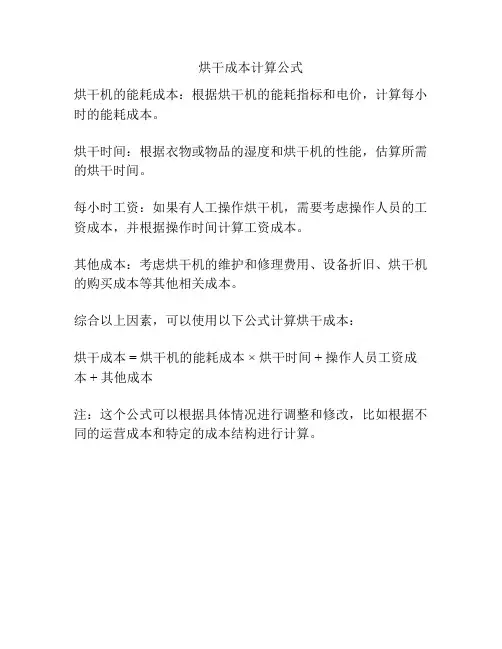 烘干成本计算公式

烘干机的能耗成本：根据烘干机的能耗指标和电价，计算每小时的能耗成本。

烘干时间：根据衣物或物品的湿度和烘干机的性能，估算所需的烘干时间。

每小时工资：如果有人工操作烘干机，需要考虑操作人员的工资成本，并根据操作时间计算工资成本。

其他成本：考虑烘干机的维护和修理费用、设备折旧、烘干机的购买成本等其他相关成本。

综合以上因素，可以使用以下公式计算烘干成本：

烘干成本 = 烘干机的能耗成本 × 烘干时间 + 操作人员工资成本 + 其他成本

注：这个公式可以根据具体情况进行调整和修改，比如根据不同的运营成本和特定的成本结构进行计算。